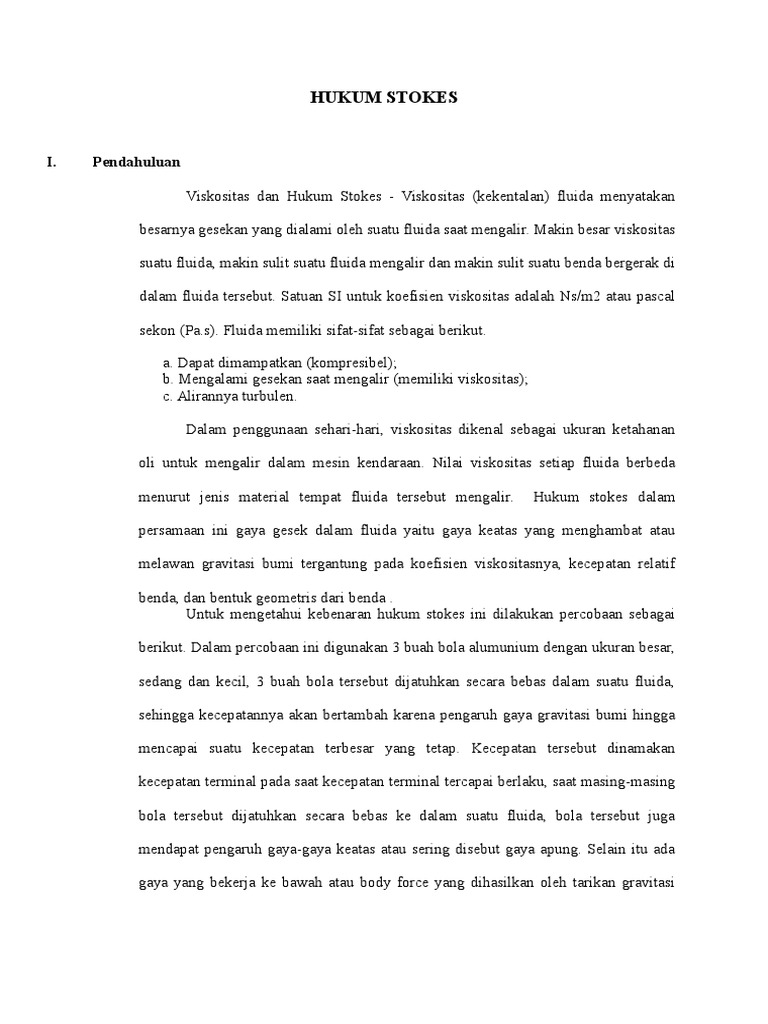 HUKUM STOKES

I. Pendahuluan

Viskositas dan Hukum Stokes - Viskositas (kekentalan) fluida menyatakan besarnya gesekan yang dialami oleh suatu fluida saat mengalir. Makin besar viskositas suatu fluida, makin sulit suatu fluida mengalir dan makin sulit suatu benda bergerak di dalam fluida tersebut. Satuan SI untuk koefisien viskositas adalah Ns/m2 atau pascal sekon (Pa.s). Fluida memiliki sifat-sifat sebagai berikut.

a. Dapat dimampatkan (kompresibel);
b. Mengalami gesekan saat mengalir (memiliki viskositas);
c. Alirannya turbulen.

Dalam penggunaan sehari-hari, viskositas dikenal sebagai ukuran ketahanan oli untuk mengalir dalam mesin kendaraan. Nilai viskositas setiap fluida berbeda menurut jenis material tempat fluida tersebut mengalir. Hukum stokes dalam persamaan ini gaya gesek dalam fluida yaitu gaya keatas yang menghambat atau melawan gravitasi bumi tergantung pada koefisien viskositasnya, kecepatan relatif benda, dan bentuk geometris dari benda .

Untuk mengetahui kebenaran hukum stokes ini dilakukan percobaan sebagai berikut. Dalam percobaan ini digunakan 3 buah bola alumunium dengan ukuran besar, sedang dan kecil, 3 buah bola tersebut dijatuhkan secara bebas dalam suatu fluida, sehingga kecepatannya akan bertambah karena pengaruh gaya gravitasi bumi hingga mencapai suatu kecepatan terbesar yang tetap. Kecepatan tersebut dinamakan kecepatan terminal pada saat kecepatan terminal tercapai berlaku, saat masing-masing bola tersebut dijatuhkan secara bebas ke dalam suatu fluida, bola tersebut juga mendapat pengaruh gaya-gaya keatas atau sering disebut gaya apung. Selain itu ada gaya yang bekerja ke bawah atau body force yang dihasilkan oleh tarikan gravitasi